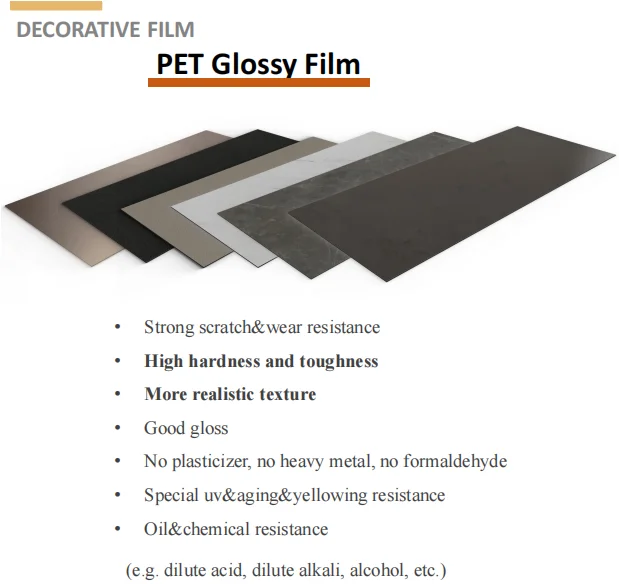 DECORATIVE FILM

PET Glossy Film

• Strong scratch&wear resistance
• High hardness and toughness
• More realistic texture
• Good gloss
• No plasticizer, no heavy metal, no formaldehyde
• Special uv&aging&yellowing resistance
• Oil&chemical resistance

(e.g. dilute acid, dilute alkali, alcohol, etc.)